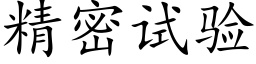 精密试验